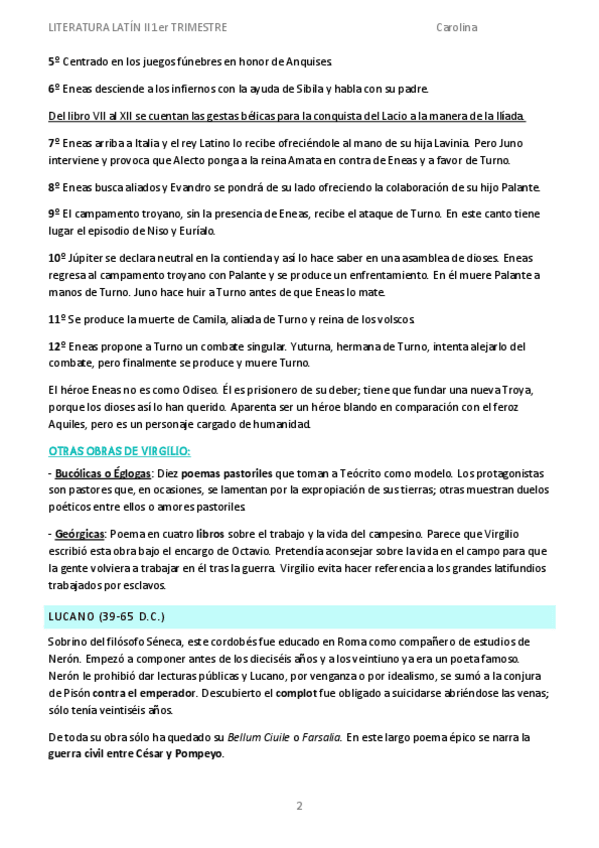 LITERATURA LATÍN II 1er TRIMESTRE Carolina

5º Centrado en los juegos fúnebres en honor de Anquises.

6º Eneas desciende a los infiernos con la ayuda de Sibila y habla con su padre.

Del libro VII al XII se cuentan las gestas bélicas para la conquista del Lacio a la manera de la Ilíada.

7º Eneas arriba a Italia y el rey Latino lo recibe ofreciéndole al mano de su hija Lavinia. Pero Juno interviene y provoca que Alecto ponga a la reina Amata en contra de Eneas y a favor de Turno.

8º Eneas busca aliados y Evandro se pondrá de su lado ofreciendo la colaboración de su hijo Palante.

9º El campamento troyano, sin la presencia de Eneas, recibe el ataque de Turno. En este canto tiene lugar el episodio de Niso y Euríalo.

10º Júpiter se declara neutral en la contienda y así lo hace saber en una asamblea de dioses. Eneas regresa al campamento troyano con Palante y se produce un enfrentamiento. En él muere Palante a manos de Turno. Juno hace huir a Turno antes de que Eneas lo mate.

11º Se produce la muerte de Camila, aliada de Turno y reina de los volscos.

12º Eneas propone a Turno un combate singular. Yuturna, hermana de Turno, intenta alejarlo del combate, pero finalmente se produce y muere Turno.

El héroe Eneas no es como Odiseo. Él es prisionero de su deber; tiene que fundar una nueva Troya, porque los dioses así lo han querido. Aparenta ser un héroe blando en comparación con el feroz Aquiles, pero es un personaje cargado de humanidad.

OTRAS OBRAS DE VIRGILIO:

- Bucólicas o Églogas: Diez poemas pastoriles que toman a Teócrito como modelo. Los protagonistas son pastores que, en ocasiones, se lamentan por la expropiación de sus tierras; otras muestran duelos poéticos entre ellos o amores pastoriles.

- Geórgicas: Poema en cuatro libros sobre el trabajo y la vida del campesino. Parece que Virgilio escribió esta obra bajo el encargo de Octavio. Pretendía aconsejar sobre la vida en el campo para que la gente volviera a trabajar en él tras la guerra. Virgilio evita hacer referencia a los grandes latifundios trabajados por esclavos.

LUCANO (39-65 D.C.)

Sobrino del filósofo Séneca, este cordobés fue educado en Roma como compañero de estudios de Nerón. Empezó a componer antes de los dieciséis años y a los veintiuno ya era un poeta famoso. Nerón le prohibió dar lecturas públicas y Lucano, por venganza o por idealismo, se sumó a la conjura de Pisón contra el emperador. Descubierto el complot fue obligado a suicidarse abriéndose las venas; sólo tenía veintiséis años.

De toda su obra sólo ha quedado su Bellum Ciuile o Farsalia. En este largo poema épico se narra la guerra civil entre César y Pompeyo.

2